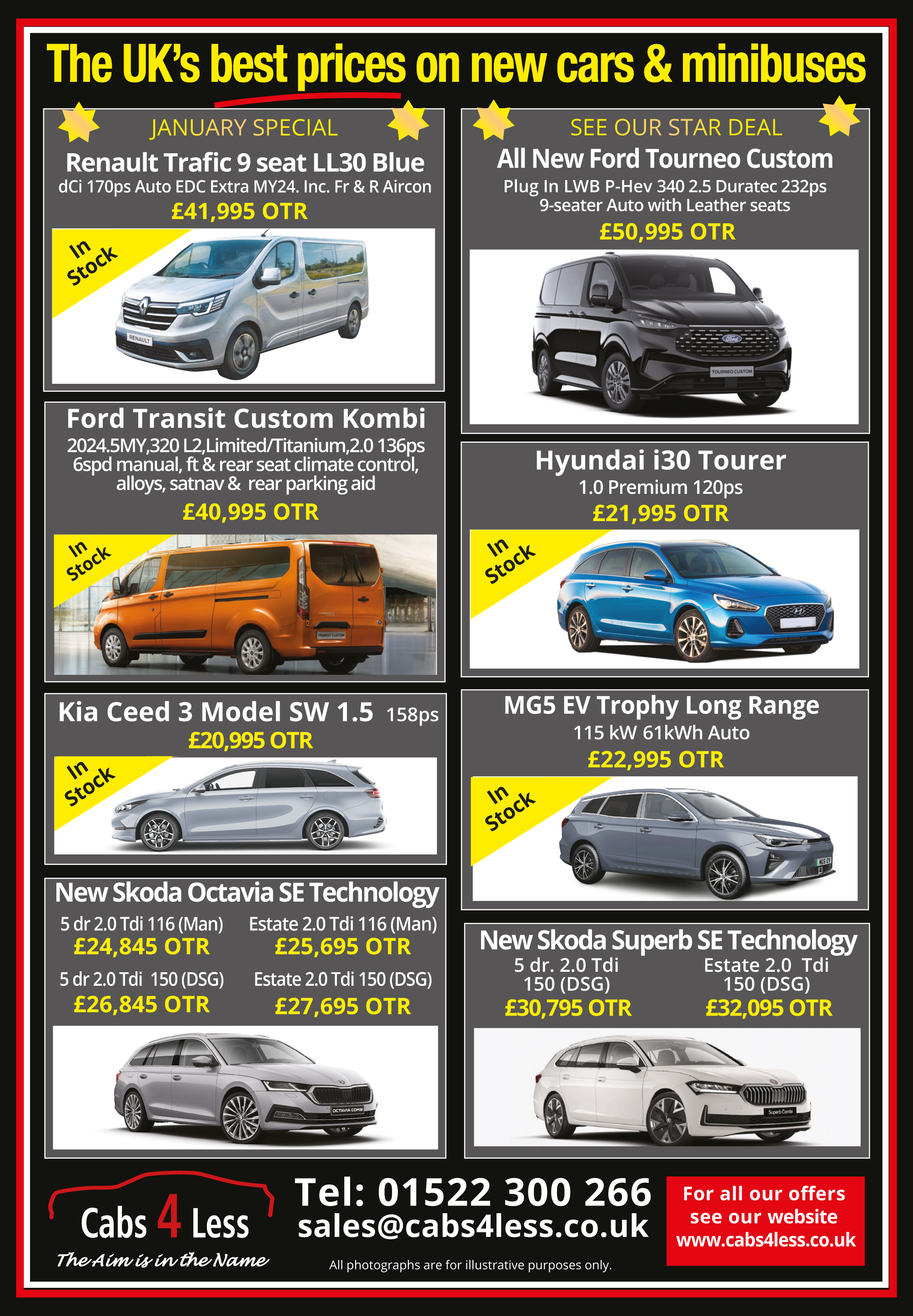 The UK's best prices on new cars & minibuses

JANUARY SPECIAL

Renault Trafic 9 seat LL30 Blue

dCi 170ps Auto EDC Extra MY24. Inc. Fr & R Aircon

£41,995 OTR

In Stock

Ford Transit Custom Kombi

2024.5MY,320 L2,Limited/Titanium,2.0 136ps 6spd manual, ft & rear seat climate control, alloys, satnav & rear parking aid

£40,995 OTR

In Stock

Kia Ceed 3 Model SW 1.5 158ps

£20,995 OTR

In Stock

New Skoda Octavia SE Technology

5 dr 2.0 Tdi 116 (Man)
£24,845 OTR

Estate 2.0 Tdi 116 (Man)
£25,695 OTR

5 dr 2.0 Tdi 150 (DSG)
£26,845 OTR

Estate 2.0 Tdi 150 (DSG)
£27,695 OTR

SEE OUR STAR DEAL

All New Ford Tourneo Custom

Plug In LWB P-Hev 340 2.5 Duratec 232ps 9-seater Auto with Leather seats

£50,995 OTR

Hyundai i30 Tourer

1.0 Premium 120ps

£21,995 OTR

In Stock

MG5 EV Trophy Long Range

115 kW 61kWh Auto

£22,995 OTR

In Stock

New Skoda Superb SE Technology

5 dr. 2.0 Tdi 150 (DSG)
£30,795 OTR

Estate 2.0 Tdi 150 (DSG)
£32,095 OTR

Cabs 4 Less
The Aim is in the Name

Tel: 01522 300 266
sales@cabs4less.co.uk

All photographs are for illustrative purposes only.

For all our offers see our website www.cabs4less.co.uk